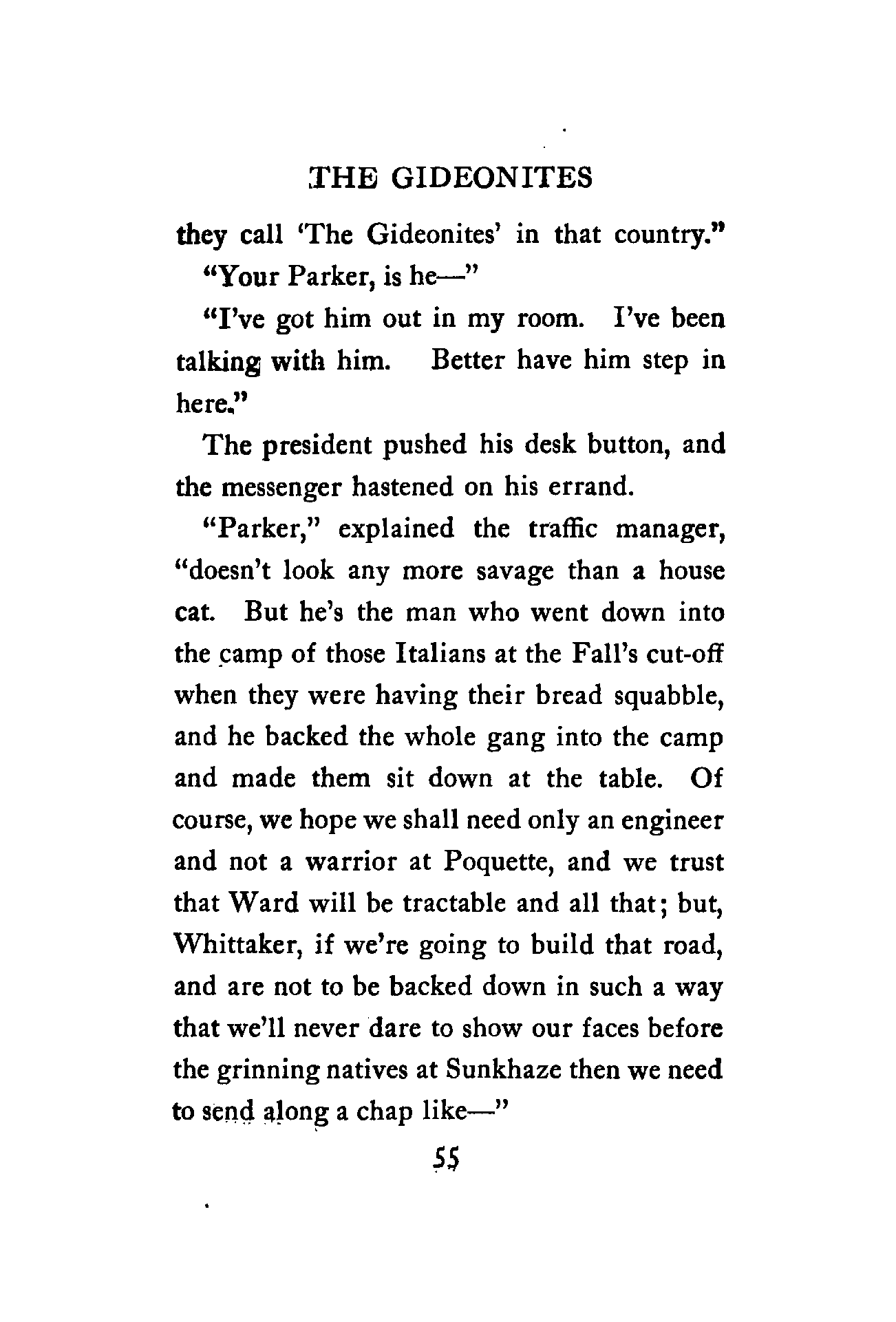 THE GIDEONITES

they call 'The Gideonites' in that country."

"Your Parker, is he—"

"I've got him out in my room. I've been talking with him. Better have him step in here."

The president pushed his desk button, and the messenger hastened on his errand.

"Parker," explained the traffic manager, "doesn't look any more savage than a house cat. But he's the man who went down into the camp of those Italians at the Fall's cut-off when they were having their bread squabble, and he backed the whole gang into the camp and made them sit down at the table. Of course, we hope we shall need only an engineer and not a warrior at Poquette, and we trust that Ward will be tractable and all that; but, Whittaker, if we're going to build that road, and are not to be backed down in such a way that we'll never dare to show our faces before the grinning natives at Sunkhaze then we need to send along a chap like—"

55